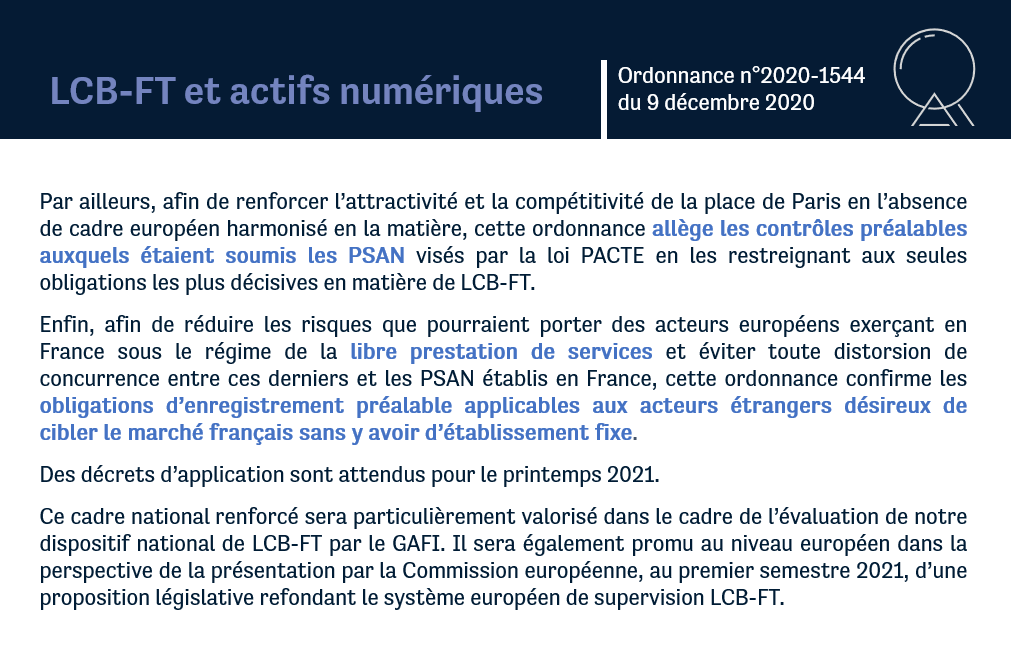 LCB-FT et actifs numériques

Ordonnance n°2020-1544 du 9 décembre 2020

Par ailleurs, afin de renforcer l'attractivité et la compétitivité de la place de Paris en l'absence de cadre européen harmonisé en la matière, cette ordonnance allège les contrôles préalables auxquels étaient soumis les PSAN visés par la loi PACTE en les restreignant aux seules obligations les plus décisives en matière de LCB-FT.

Enfin, afin de réduire les risques que pourraient porter des acteurs européens exerçant en France sous le régime de la libre prestation de services et éviter toute distorsion de concurrence entre ces derniers et les PSAN établis en France, cette ordonnance confirme les obligations d'enregistrement préalable applicables aux acteurs étrangers désireux de cibler le marché français sans y avoir d'établissement fixe.

Des décrets d'application sont attendus pour le printemps 2021.

Ce cadre national renforcé sera particulièrement valorisé dans le cadre de l'évaluation de notre dispositif national de LCB-FT par le GAFI. Il sera également promu au niveau européen dans la perspective de la présentation par la Commission européenne, au premier semestre 2021, d'une proposition législative refondant le système européen de supervision LCB-FT.